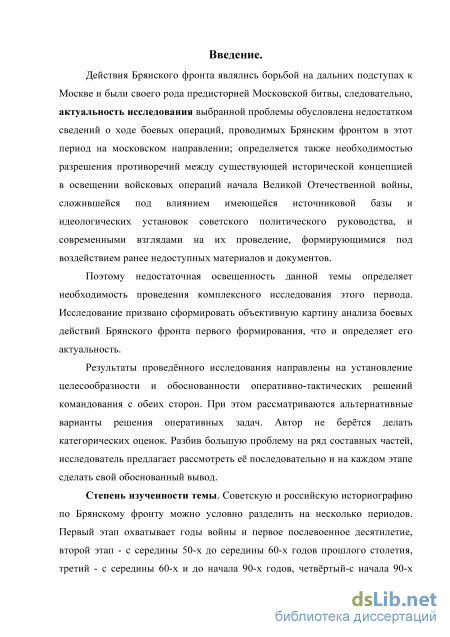 Введение.

Действия Брянского фронта являлись борьбой на дальних подступах к Москве и были своего рода предисторией Московской битвы, следовательно, актуальность исследования выбранной проблемы обусловлена недостатком сведений о ходе боевых операций, проводимых Брянским фронтом в этот период на московском направлении; определяется также необходимостью разрешения противоречий между существующей исторической концепцией в освещении войсковых операций начала Великой Отечественной войны, сложившейся под влиянием имеющейся источниковой базы и идеологических установок советского политического руководства, и современными взглядами на их проведение, формирующимися под воздействием ранее недоступных материалов и документов.

Поэтому недостаточная освещенность данной темы определяет необходимость проведения комплексного исследования этого периода. Исследование призвано сформировать объективную картину анализа боевых действий Брянского фронта первого формирования, что и определяет его актуальность.

Результаты проведённого исследования направлены на установление целесообразности и обоснованности оперативно-тактических решений командования с обеих сторон. При этом рассматриваются альтернативные варианты решения оперативных задач. Автор не берётся делать категорических оценок. Разбив большую проблему на ряд составных частей, исследователь предлагает рассмотреть её последовательно и на каждом этапе сделать свой обоснованный вывод.

Степень изученности темы. Советскую и российскую историографию по Брянскому фронту можно условно разделить на несколько периодов. Первый этап охватывает годы войны и первое послевоенное десятилетие, второй этап - с середины 50-х до середины 60-х годов прошлого столетия, третий - с середины 60-х и до начала 90-х годов, четвёртый-с начала 90-х

dsLib.net
библиотека диссертаций